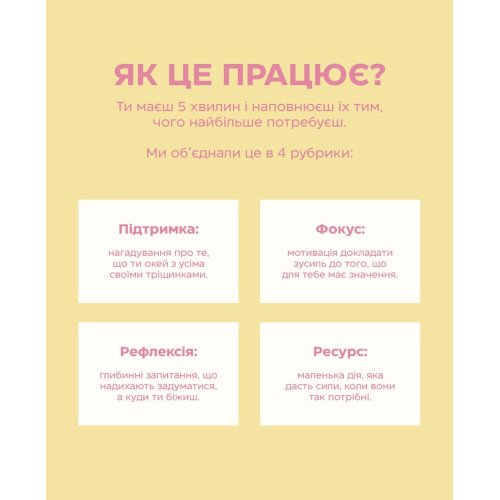 ЯК ЦЕ ПРАЦЮЄ?

Ти маєш 5 хвилин і наповнюєш їх тим, чого найбільше потребуєш.

Ми об'єднали це в 4 рубрики:

Підтримка:

нагадування про те, що ти окей з усіма своїми тріщинками.

Фокус:

мотивація докладати зусиль до того, що для тебе має значення.

Рефлексія:

глибинні запитання, що надихають задуматися, а куди ти біжиш.

Ресурс:

маленька дія, яка дасть сили, коли вони так потрібні.